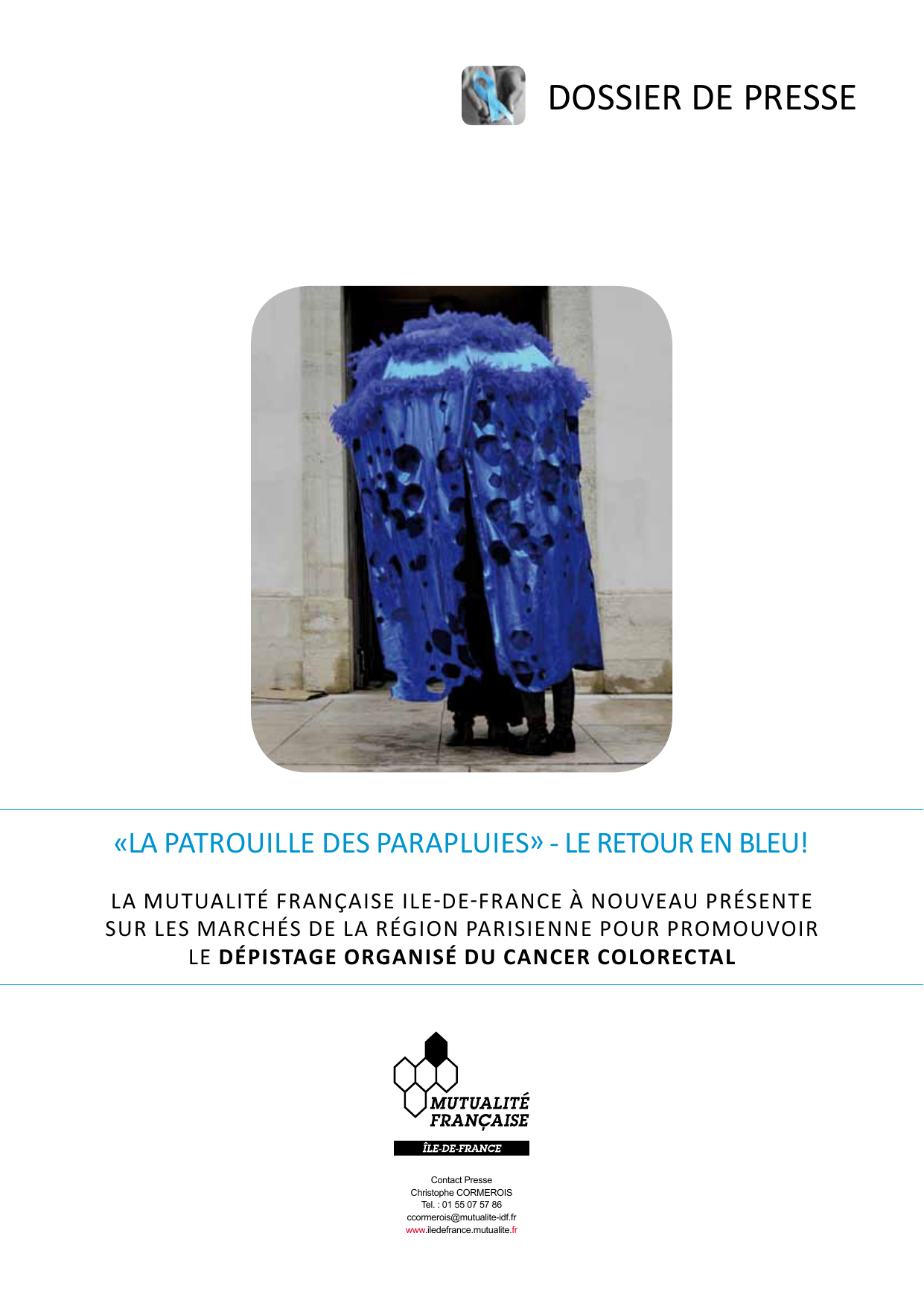 DOSSIER DE PRESSE

«LA PATROUILLE DES PARAPLUIES» - LE RETOUR EN BLEU!

LA MUTUALITÉ FRANÇAISE ILE-DE-FRANCE À NOUVEAU PRÉSENTE SUR LES MARCHÉS DE LA RÉGION PARISIENNE POUR PROMOUVOIR LE DÉPISTAGE ORGANISÉ DU CANCER COLORECTAL

MUTUALITÉ FRANÇAISE
ÎLE-DE-FRANCE

Contact Presse
Christophe CORMEROIS
Tel. : 01 55 07 57 86
ccormerois@mutualite-idf.fr
www.iledefrance.mutualite.fr